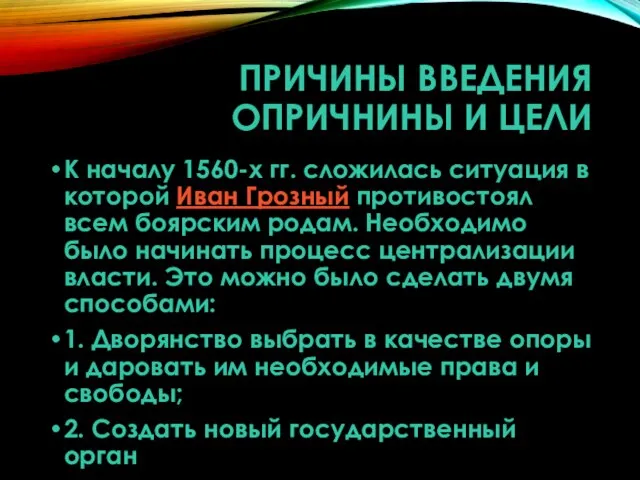 ПРИЧИНЫ ВВЕДЕНИЯ ОПРИЧНИНЫ И ЦЕЛИ

• К началу 1560-х гг. сложилась ситуация в которой Иван Грозный противостоял всем боярским родам. Необходимо было начинать процесс централизации власти. Это можно было сделать двумя способами:

• 1. Дворянство выбрать в качестве опоры и даровать им необходимые права и свободы;

• 2. Создать новый государственный орган